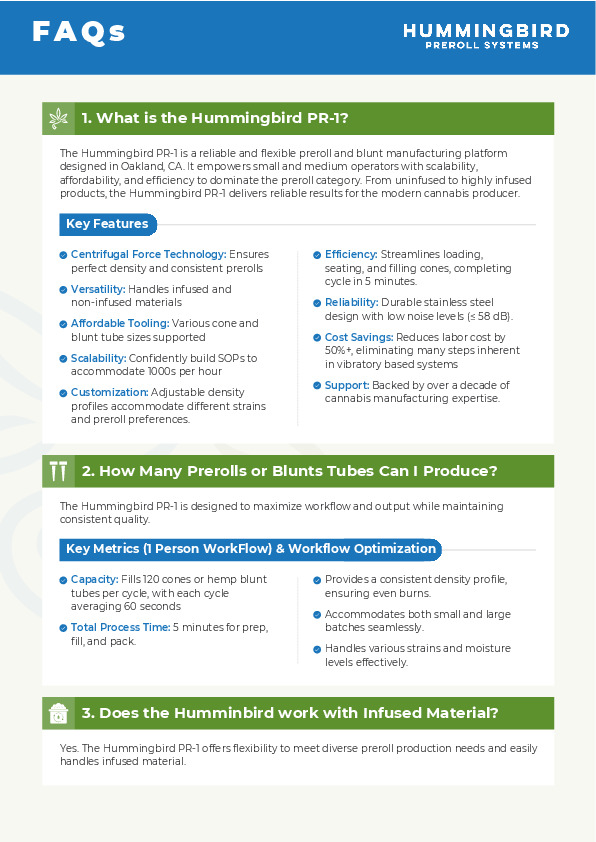 FAQs

HUMMINGBIRD
PREROLL SYSTEMS

1. What is the Hummingbird PR-1?

The Hummingbird PR-1 is a reliable and flexible preroll and blunt manufacturing platform designed in Oakland, CA. It empowers small and medium operators with scalability, affordability, and efficiency to dominate the preroll category. From uninfused to highly infused products, the Hummingbird PR-1 delivers reliable results for the modern cannabis producer.

Key Features

Centrifugal Force Technology: Ensures perfect density and consistent prerolls

Versatility: Handles infused and non-infused materials

Affordable Tooling: Various cone and blunt tube sizes supported

Scalability: Confidently build SOPs to accommodate 1000s per hour

Customization: Adjustable density profiles accommodate different strains and preroll preferences.

Efficiency: Streamlines loading, seating, and filling cones, completing cycle in 5 minutes.

Reliability: Durable stainless steel design with low noise levels (≤ 58 dB).

Cost Savings: Reduces labor cost by 50%+, eliminating many steps inherent in vibratory based systems

Support: Backed by over a decade of cannabis manufacturing expertise.

2. How Many Prerolls or Blunts Tubes Can I Produce?

The Hummingbird PR-1 is designed to maximize workflow and output while maintaining consistent quality.

Key Metrics (1 Person WorkFlow) & Workflow Optimization

Capacity: Fills 120 cones or hemp blunt tubes per cycle, with each cycle averaging 60 seconds

Total Process Time: 5 minutes for prep, fill, and pack.

Provides a consistent density profile, ensuring even burns.

Accommodates both small and large batches seamlessly.

Handles various strains and moisture levels effectively.

3. Does the Humminbird work with Infused Material?

Yes. The Hummingbird PR-1 offers flexibility to meet diverse preroll production needs and easily handles infused material.